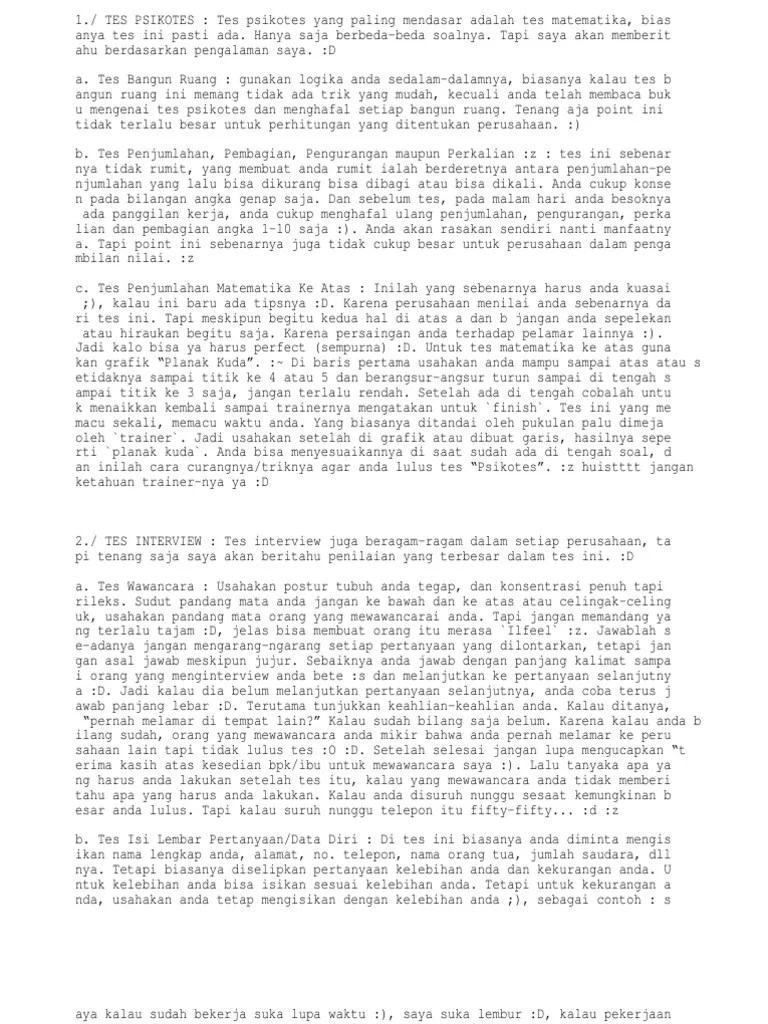 1./ TES PSIKOTES : Tes psikotes yang paling mendasar adalah tes matematika, bias anya tes ini pasti ada. Hanya saja berbeda-beda soalnya. Tapi saya akan memberit ahu berdasarkan pengalaman saya. :D

a. Tes Bangun Ruang : gunakan logika anda sedalam-dalamnya, biasanya kalau tes b angun ruang ini memang tidak ada trik yang mudah, kecuali anda telah membaca buk u mengenai tes psikotes dan menghafal setiap bangun ruang. Tenang aja point ini tidak terlalu besar untuk perhitungan yang ditentukan perusahaan. :)

b. Tes Penjumlahan, Pembagian, Pengurangan maupun Perkalian :z : tes ini sebenar nya tidak rumit, yang membuat anda rumit ialah berderetnya antara penjumlahan-pe njumlahan yang lalu bisa dikurang bisa dibagi atau bisa dikali. Anda cukup konse n pada bilangan angka genap saja. Dan sebelum tes, pada malam hari anda besoknya ada panggilan kerja, anda cukup menghafal ulang penjumlahan, pengurangan, perka lian dan pembagian angka 1-10 saja :). Anda akan rasakan sendiri nanti manfaatny a. Tapi point ini sebenarnya juga tidak cukup besar untuk perusahaan dalam penga mbilan nilai. :z

c. Tes Penjumlahan Matematika Ke Atas : Inilah yang sebenarnya harus anda kuasai ;), kalau ini baru ada tipsnya :D. Karena perusahaan menilai anda sebenarnya da ri tes ini. Tapi meskipun begitu kedua hal di atas a dan b jangan anda sepelekan atau hiraukan begitu saja. Karena persaingan anda terhadap pelamar lainnya :). Jadi kalo bisa ya harus perfect (sempurna) :D. Untuk tes matematika ke atas guna kan grafik "Planak Kuda". :~ Di baris pertama usahakan anda mampu sampai atas atau s etidaknya sampai titik ke 4 atau 5 dan berangsur-angsur turun sampai di tengah s ampai titik ke 3 saja, jangan terlalu rendah. Setelah ada di tengah cobalah untu k menaikkan kembali sampai trainernya mengatakan untuk `finish`. Tes ini yang me macu sekali, memacu waktu anda. Yang biasanya ditandai oleh pukulan palu dimeja oleh `trainer`. Jadi usahakan setelah di grafik atau dibuat garis, hasilnya sepe rti `planak kuda`. Anda bisa menyesuaikannya di saat sudah ada di tengah soal, d an inilah cara curangnya/triknya agar anda lulus tes "Psikotes". :z huistttt jangan ketahuan trainer-nya ya :D

2./ TES INTERVIEW : Tes interview juga beragam-ragam dalam setiap perusahaan, ta pi tenang saja saya akan beritahu penilaian yang terbesar dalam tes ini. :D

a. Tes Wawancara : Usahakan postur tubuh anda tegap, dan konsentrasi penuh tapi rileks. Sudut pandang mata anda jangan ke bawah dan ke atas atau celingak-celing uk, usahakan pandang mata orang yang mewawancarai anda. Tapi jangan memandang ya ng terlalu tajam :D, jelas bisa membuat orang itu merasa `Ilfeel` :z. Jawablah s e-adanya jangan mengarang-ngarang setiap pertanyaan yang dilontarkan, tetapi jan gan asal jawab meskipun jujur. Sebaiknya anda jawab dengan panjang kalimat sampa i orang yang menginterview anda bete :s dan melanjutkan ke pertanyaan selanjutny a :D. Jadi kalau dia belum melanjutkan pertanyaan selanjutnya, anda coba terus j awab panjang lebar :D. Terutama tunjukkan keahlian-keahlian anda. Kalau ditanya, "pernah melamar di tempat lain?" Kalau sudah bilang saja belum. Karena kalau anda b ilang sudah, orang yang mewawancara anda mikir bahwa anda pernah melamar ke peru sahaan lain tapi tidak lulus tes :O :D. Setelah selesai jangan lupa mengucapkan "t erima kasih atas kesedian bpk/ibu untuk mewawancara saya :). Lalu tanyaka apa ya ng harus anda lakukan setelah tes itu, kalau yang mewawancara anda tidak memberi tahu apa yang harus anda lakukan. Kalau anda disuruh nunggu sesaat kemungkinan b esar anda lulus. Tapi kalau suruh nunggu telepon itu fifty-fifty... :d :z

b. Tes Isi Lembar Pertanyaan/Data Diri : Di tes ini biasanya anda diminta mengis ikan nama lengkap anda, alamat, no. telepon, nama orang tua, jumlah saudara, dll nya. Tetapi biasanya diselipkan pertanyaan kelebihan anda dan kekurangan anda. U ntuk kelebihan anda bisa isikan sesuai kelebihan anda. Tetapi untuk kekurangan a nda, usahakan anda tetap mengisikan dengan kelebihan anda ;), sebagai contoh : s

aya kalau sudah bekerja suka lupa waktu :), saya suka lembur :D, kalau pekerjaan